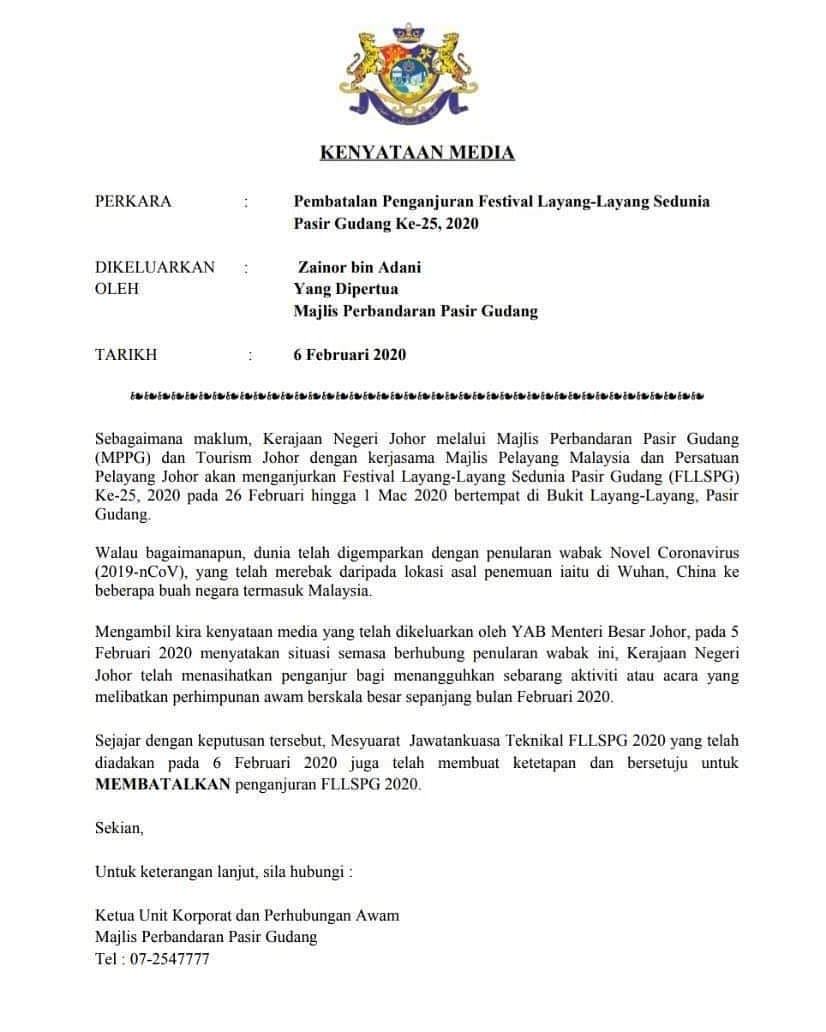 KENYATAAN MEDIA

PERKARA : Pembatalan Penganjuran Festival Layang-Layang Sedunia Pasir Gudang Ke-25, 2020

DIKELUARKAN OLEH : Zainor bin Adani
Yang Dipertua
Majlis Perbandaran Pasir Gudang

TARIKH : 6 Februari 2020

Sebagaimana maklum, Kerajaan Negeri Johor melalui Majlis Perbandaran Pasir Gudang (MPPG) dan Tourism Johor dengan kerjasama Majlis Pelayang Malaysia dan Persatuan Pelayang Johor akan menganjurkan Festival Layang-Layang Sedunia Pasir Gudang (FLLSPG) Ke-25, 2020 pada 26 Februari hingga 1 Mac 2020 bertempat di Bukit Layang-Layang, Pasir Gudang.

Walau bagaimanapun, dunia telah digemparkan dengan penularan wabak Novel Coronavirus (2019-nCoV), yang telah merebak daripada lokasi asal penemuan iaitu di Wuhan, China ke beberapa buah negara termasuk Malaysia.

Mengambil kira kenyataan media yang telah dikeluarkan oleh YAB Menteri Besar Johor, pada 5 Februari 2020 menyatakan situasi semasa berhubung penularan wabak ini, Kerajaan Negeri Johor telah menasihatkan penganjur bagi menangguhkan sebarang aktiviti atau acara yang melibatkan perhimpunan awam berskala besar sepanjang bulan Februari 2020.

Sejajar dengan keputusan tersebut, Mesyuarat Jawatankuasa Teknikal FLLSPG 2020 yang telah diadakan pada 6 Februari 2020 juga telah membuat ketetapan dan bersetuju untuk MEMBATALKAN penganjuran FLLSPG 2020.

Sekian,

Untuk keterangan lanjut, sila hubungi :

Ketua Unit Korporat dan Perhubungan Awam
Majlis Perbandaran Pasir Gudang
Tel : 07-2547777